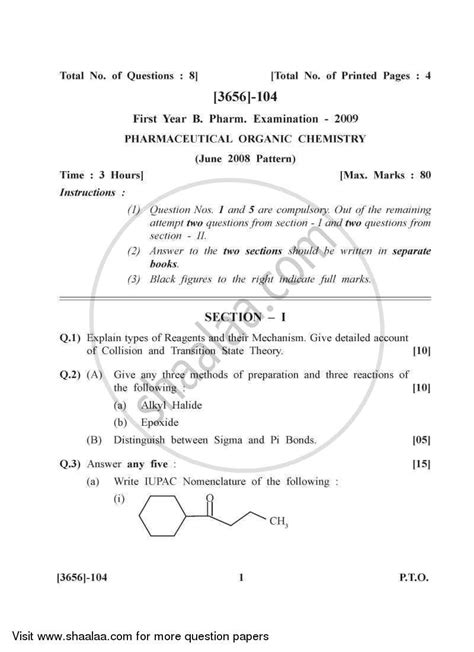 Total No. of Questions : 8]

[Total No. of Printed Pages : 4

[3656]-104

First Year B. Pharm. Examination - 2009

PHARMACEUTICAL ORGANIC CHEMISTRY

(June 2008 Pattern)

Time : 3 Hours]

[Max. Marks : 80

Instructions :

(1) Question Nos. 1 and 5 are compulsory. Out of the remaining attempt two questions from section - I and two questions from section - II.

(2) Answer to the two sections should be written in separate books.

(3) Black figures to the right indicate full marks.

shaalaa.com

SECTION – I

Q.1) Explain types of Reagents and their Mechanism. Give detailed account of Collision and Transition State Theory. [10]

Q.2) (A) Give any three methods of preparation and three reactions of the following : [10]

(a) Alkyl Halide

(b) Epoxide

(B) Distinguish between Sigma and Pi Bonds. [05]

Q.3) Answer any five : [15]

(a) Write IUPAC Nomenclature of the following :

(i)

O

$CH_3$

[3656]-104

1

P.T.O.

Visit www.shaalaa.com for more question papers